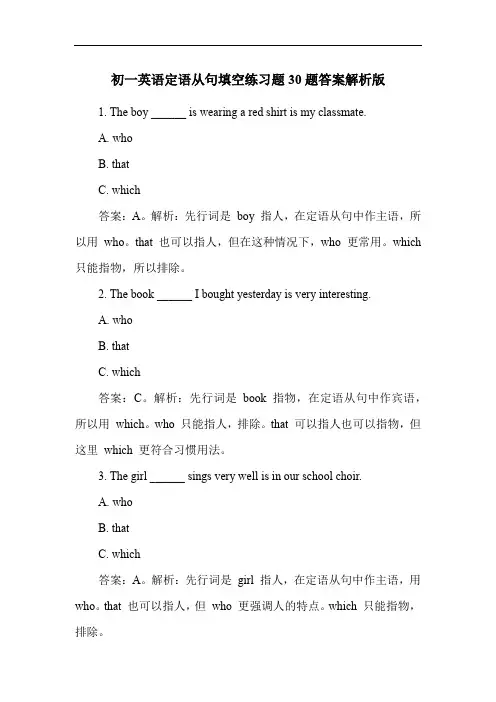 初一英语定语从句填空练习题30题答案解析版

1. The boy ______ is wearing a red shirt is my classmate.

A. who

B. that

C. which

答案：A。解析：先行词是 boy 指人，在定语从句中作主语，所以用 who。that 也可以指人，但在这种情况下，who 更常用。which 只能指物，所以排除。

2. The book ______ I bought yesterday is very interesting.

A. who

B. that

C. which

答案：C。解析：先行词是 book 指物，在定语从句中作宾语，所以用 which。who 只能指人，排除。that 可以指人也可以指物，但这里 which 更符合习惯用法。

3. The girl ______ sings very well is in our school choir.

A. who

B. that

C. which

答案：A。解析：先行词是 girl 指人，在定语从句中作主语，用 who。that 也可以指人，但 who 更强调人的特点。which 只能指物，排除。